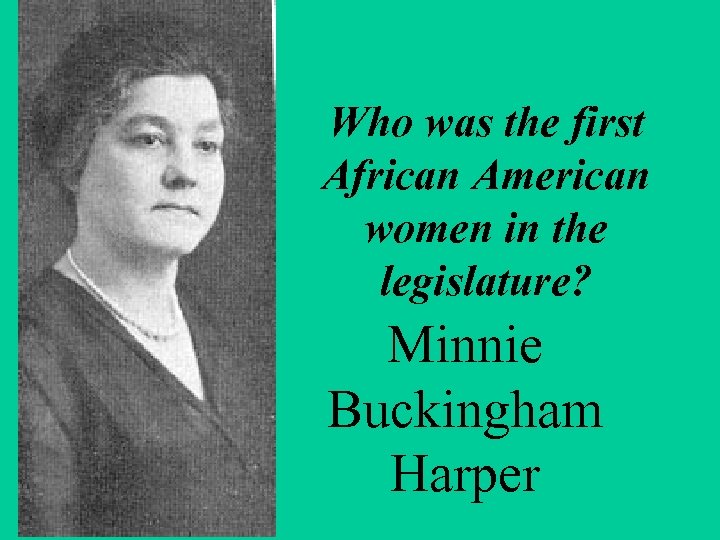 Who was the first African American women in the legislature?

Minnie Buckingham Harper